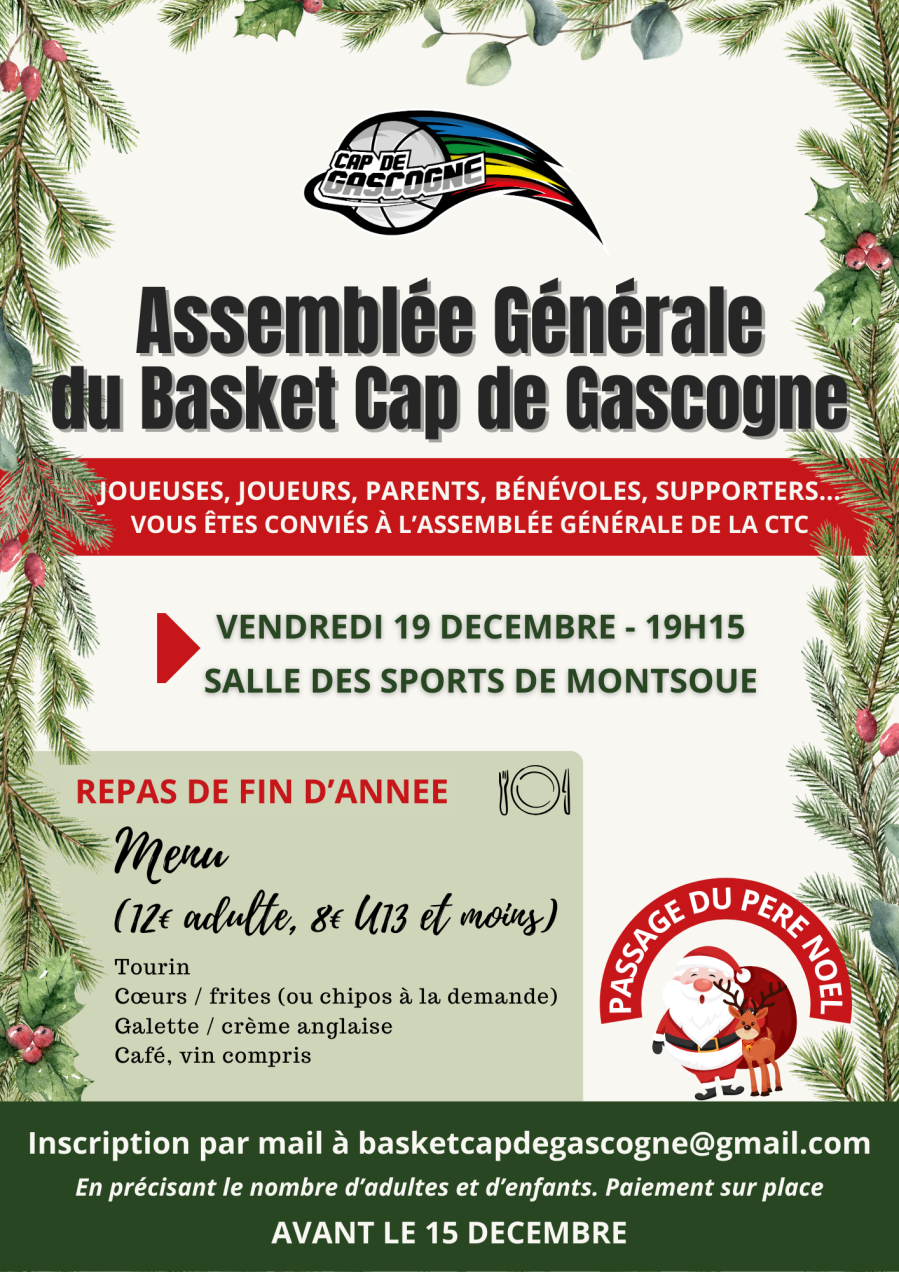 CAP DE GASCOGNE

Assemblée Générale du Basket Cap de Gascogne

JOUEUSES, JOUEURS, PARENTS, BÉNÉVOLES, SUPPORTERS... VOUS ÊTES CONVIÉS À L'ASSEMBLÉE GÉNÉRALE DE LA CTC

VENDREDI 19 DECEMBRE - 19H15
SALLE DES SPORTS DE MONTSOUE

REPAS DE FIN D'ANNEE

Menu
(12€ adulte, 8€ U13 et moins)

Tourin
Cœurs / frites (ou chipos à la demande)
Galette / crème anglaise
Café, vin compris

PASSAGE DU PERE NOEL

Inscription par mail à basketcapdegascogne@gmail.com

En précisant le nombre d'adultes et d'enfants. Paiement sur place

AVANT LE 15 DECEMBRE